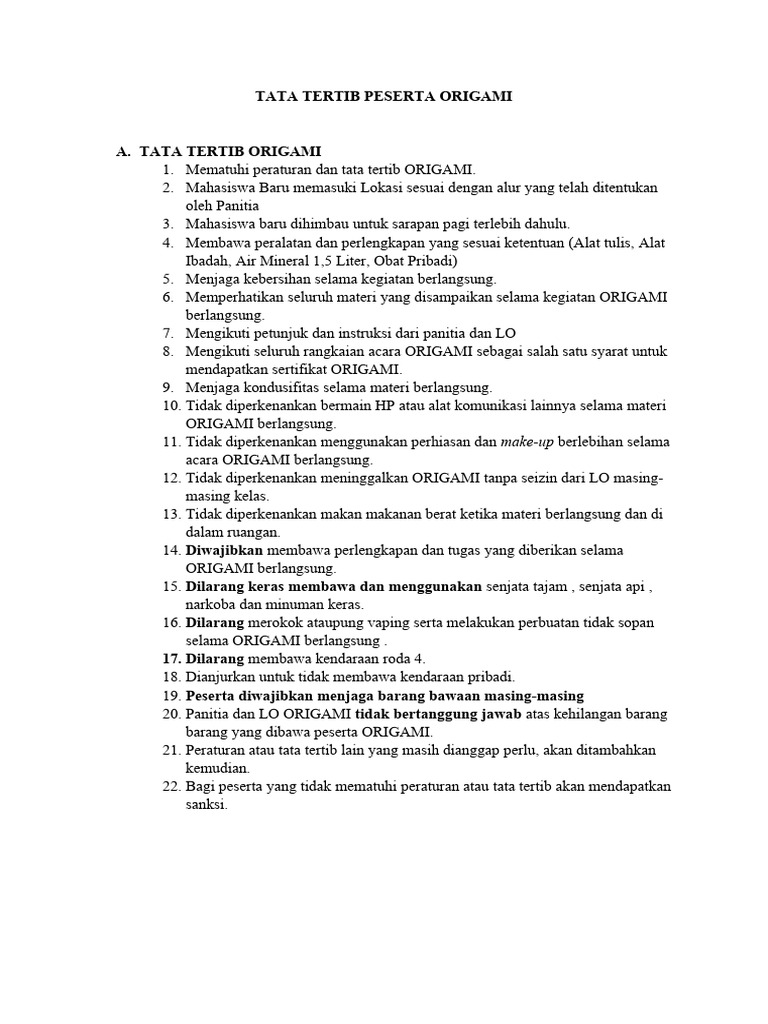 TATA TERTIB PESERTA ORIGAMI

A. TATA TERTIB ORIGAMI
1. Mematuhi peraturan dan tata tertib ORIGAMI.
2. Mahasiswa Baru memasuki Lokasi sesuai dengan alur yang telah ditentukan oleh Panitia
3. Mahasiswa baru dihimbau untuk sarapan pagi terlebih dahulu.
4. Membawa peralatan dan perlengkapan yang sesuai ketentuan (Alat tulis, Alat Ibadah, Air Mineral 1,5 Liter, Obat Pribadi)
5. Menjaga kebersihan selama kegiatan berlangsung.
6. Memperhatikan seluruh materi yang disampaikan selama kegiatan ORIGAMI berlangsung.
7. Mengikuti petunjuk dan instruksi dari panitia dan LO
8. Mengikuti seluruh rangkaian acara ORIGAMI sebagai salah satu syarat untuk mendapatkan sertifikat ORIGAMI.
9. Menjaga kondusifitas selama materi berlangsung.
10. Tidak diperkenankan bermain HP atau alat komunikasi lainnya selama materi ORIGAMI berlangsung.
11. Tidak diperkenankan menggunakan perhiasan dan make-up berlebihan selama acara ORIGAMI berlangsung.
12. Tidak diperkenankan meninggalkan ORIGAMI tanpa seizin dari LO masing-masing kelas.
13. Tidak diperkenankan makan makanan berat ketika materi berlangsung dan di dalam ruangan.
14. Diwajibkan membawa perlengkapan dan tugas yang diberikan selama ORIGAMI berlangsung.
15. Dilarang keras membawa dan menggunakan senjata tajam , senjata api , narkoba dan minuman keras.
16. Dilarang merokok ataupung vaping serta melakukan perbuatan tidak sopan selama ORIGAMI berlangsung .
17. Dilarang membawa kendaraan roda 4.
18. Dianjurkan untuk tidak membawa kendaraan pribadi.
19. Peserta diwajibkan menjaga barang bawaan masing-masing
20. Panitia dan LO ORIGAMI tidak bertanggung jawab atas kehilangan barang barang yang dibawa peserta ORIGAMI.
21. Peraturan atau tata tertib lain yang masih dianggap perlu, akan ditambahkan kemudian.
22. Bagi peserta yang tidak mematuhi peraturan atau tata tertib akan mendapatkan sanksi.